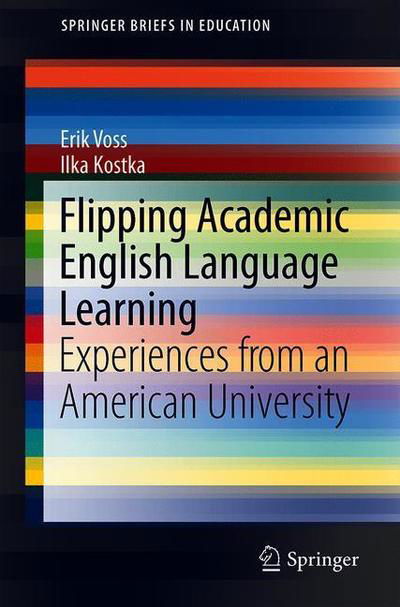 SPRINGER BRIEFS IN EDUCATION

Erik Voss
Ilka Kostka

Flipping Academic English Language Learning
Experiences from an American University

Springer